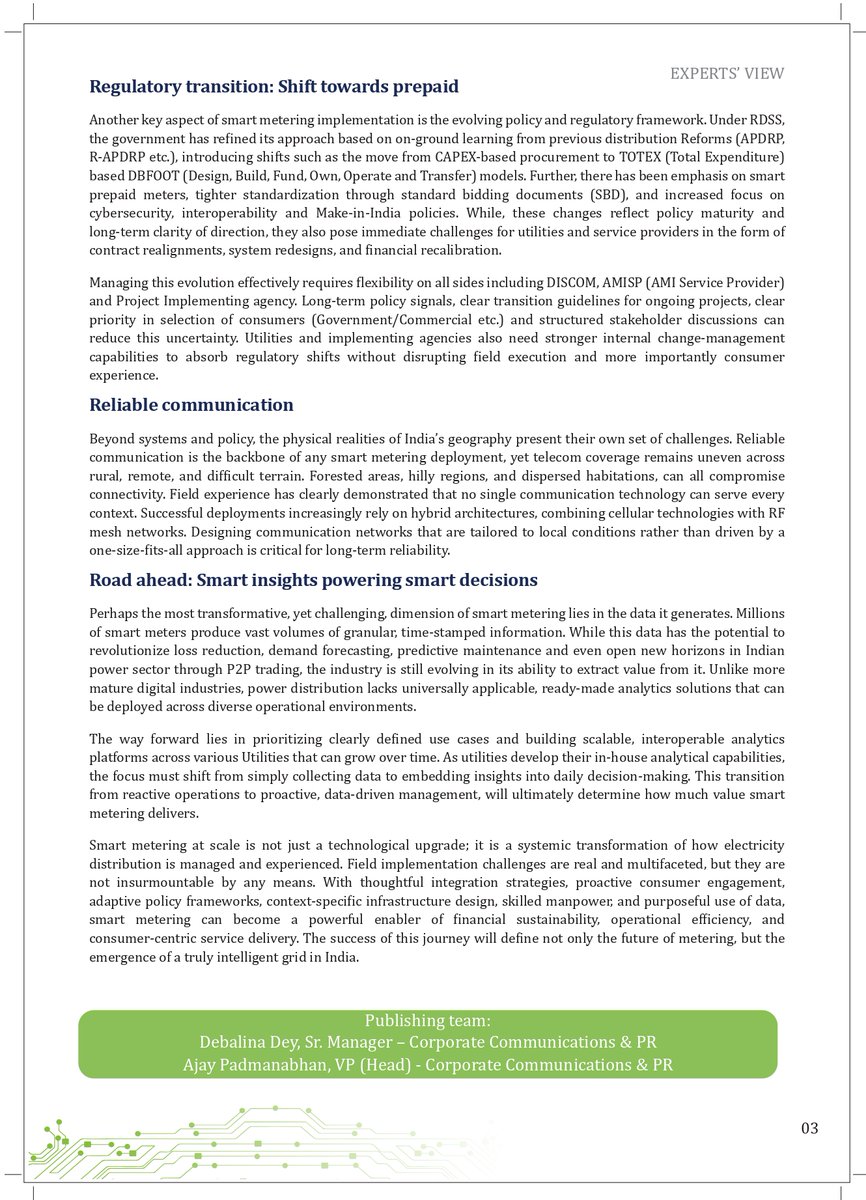 EXPERTS' VIEW

Regulatory transition: Shift towards prepaid

Another key aspect of smart metering implementation is the evolving policy and regulatory framework. Under RDSS, the government has refined its approach based on on-ground learning from previous distribution Reforms (APDRP, R-APDRP etc.), introducing shifts such as the move from CAPEX-based procurement to TOTEX (Total Expenditure) based DBFOOT (Design, Build, Fund, Own, Operate and Transfer) models. Further, there has been emphasis on smart prepaid meters, tighter standardization through standard bidding documents (SBD), and increased focus on cybersecurity, interoperability and Make-in-India policies. While, these changes reflect policy maturity and long-term clarity of direction, they also pose immediate challenges for utilities and service providers in the form of contract realignments, system redesigns, and financial recalibration.

Managing this evolution effectively requires flexibility on all sides including DISCOM, AMISP (AMI Service Provider) and Project Implementing agency. Long-term policy signals, clear transition guidelines for ongoing projects, clear priority in selection of consumers (Government/Commercial etc.) and structured stakeholder discussions can reduce this uncertainty. Utilities and implementing agencies also need stronger internal change-management capabilities to absorb regulatory shifts without disrupting field execution and more importantly consumer experience.

Reliable communication

Beyond systems and policy, the physical realities of India's geography present their own set of challenges. Reliable communication is the backbone of any smart metering deployment, yet telecom coverage remains uneven across rural, remote, and difficult terrain. Forested areas, hilly regions, and dispersed habitations, can all compromise connectivity. Field experience has clearly demonstrated that no single communication technology can serve every context. Successful deployments increasingly rely on hybrid architectures, combining cellular technologies with RF mesh networks. Designing communication networks that are tailored to local conditions rather than driven by a one-size-fits-all approach is critical for long-term reliability.

Road ahead: Smart insights powering smart decisions

Perhaps the most transformative, yet challenging, dimension of smart metering lies in the data it generates. Millions of smart meters produce vast volumes of granular, time-stamped information. While this data has the potential to revolutionize loss reduction, demand forecasting, predictive maintenance and even open new horizons in Indian power sector through P2P trading, the industry is still evolving in its ability to extract value from it. Unlike more mature digital industries, power distribution lacks universally applicable, ready-made analytics solutions that can be deployed across diverse operational environments.

The way forward lies in prioritizing clearly defined use cases and building scalable, interoperable analytics platforms across various Utilities that can grow over time. As utilities develop their in-house analytical capabilities, the focus must shift from simply collecting data to embedding insights into daily decision-making. This transition from reactive operations to proactive, data-driven management, will ultimately determine how much value smart metering delivers.

Smart metering at scale is not just a technological upgrade; it is a systemic transformation of how electricity distribution is managed and experienced. Field implementation challenges are real and multifaceted, but they are not insurmountable by any means. With thoughtful integration strategies, proactive consumer engagement, adaptive policy frameworks, context-specific infrastructure design, skilled manpower, and purposeful use of data, smart metering can become a powerful enabler of financial sustainability, operational efficiency, and consumer-centric service delivery. The success of this journey will define not only the future of metering, but the emergence of a truly intelligent grid in India.

Publishing team:
Debalina Dey, Sr. Manager – Corporate Communications & PR
Ajay Padmanabhan, VP (Head) - Corporate Communications & PR

03